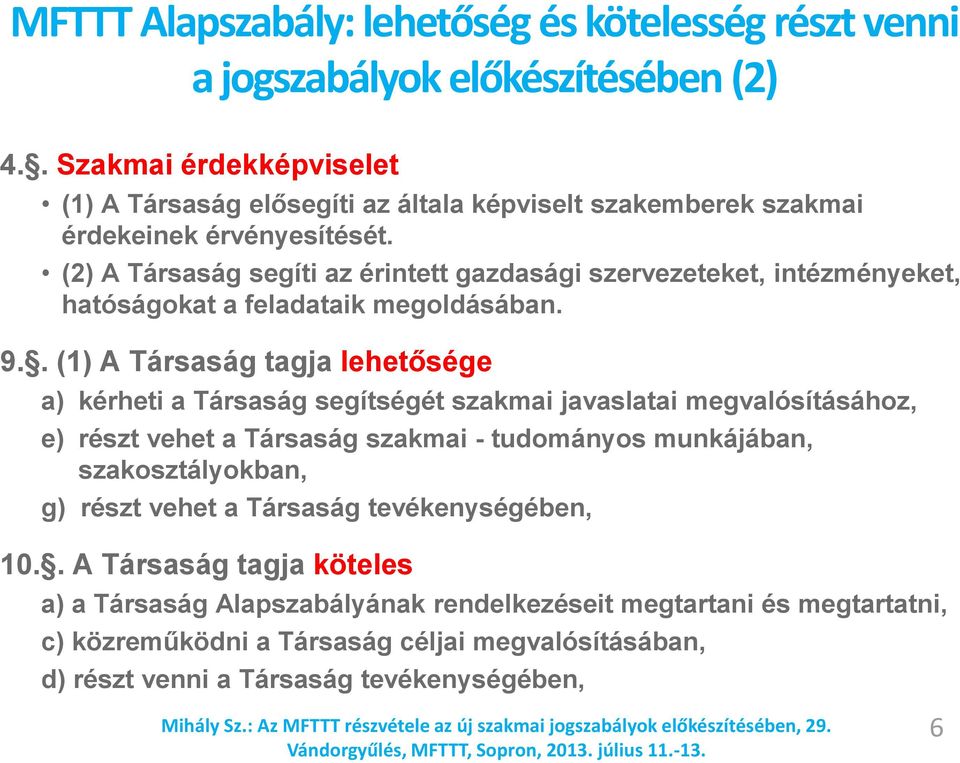 MFTTT Alapszabály: lehetőség és kötelesség részt venni a jogszabályok előkészítésében (2)

4.§. Szakmai érdekképviselet

• (1) A Társaság elősegíti az általa képviselt szakemberek szakmai érdekeinek érvényesítését.

• (2) A Társaság segíti az érintett gazdasági szervezeteket, intézményeket, hatóságokat a feladataik megoldásában.

9.§. (1) A Társaság tagja lehetősége

a) kérheti a Társaság segítségét szakmai javaslatai megvalósításához,

e) részt vehet a Társaság szakmai - tudományos munkájában, szakosztályokban,

g) részt vehet a Társaság tevékenységében,

10.§. A Társaság tagja köteles

a) a Társaság Alapszabályának rendelkezéseit megtartani és megtartatni,

c) közreműködni a Társaság céljai megvalósításában,

d) részt venni a Társaság tevékenységében,

Mihály Sz.: Az MFTTT részvétele az új szakmai jogszabályok előkészítésében, 29. Vándorgyűlés, MFTTT, Sopron, 2013. július 11.-13.

6